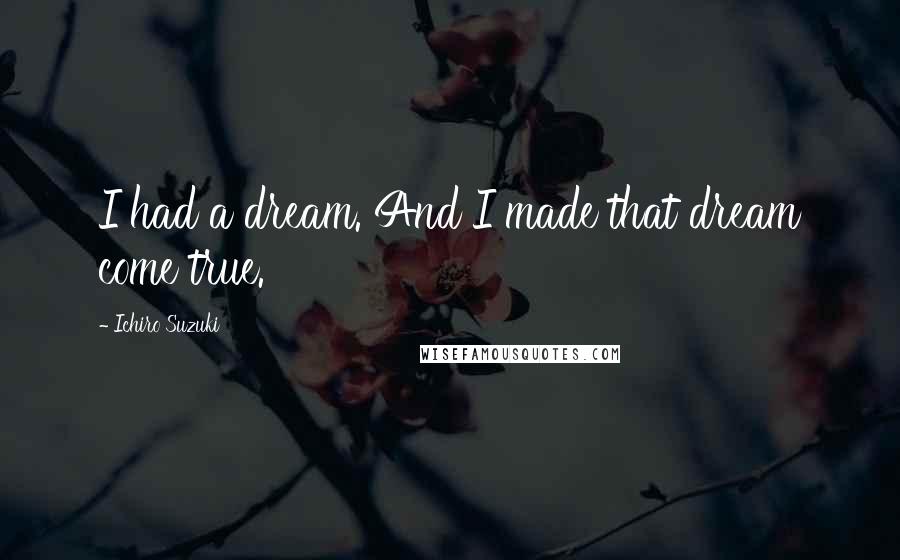 I had a dream. And I made that dream come true.

- Ichiro Suzuki

WISEFAMOUSQUOTES.COM